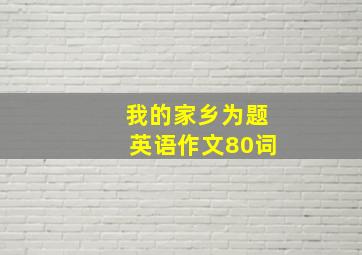 我的家乡为题
英语作文80词